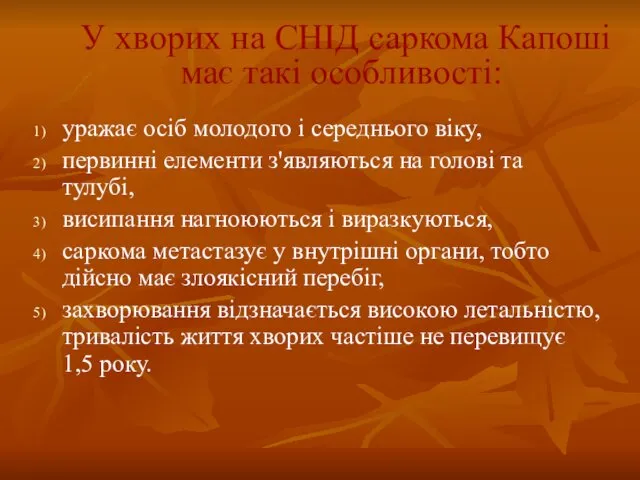 У хворих на СНІД саркома Капоші має такі особливості:

1) уражає осіб молодого і середнього віку,
2) первинні елементи з'являються на голові та тулубі,
3) висипання нагноюються і виразкуються,
4) саркома метастазує у внутрішні органи, тобто дійсно має злоякісний перебіг,
5) захворювання відзначається високою летальністю, тривалість життя хворих частіше не перевищує 1,5 року.